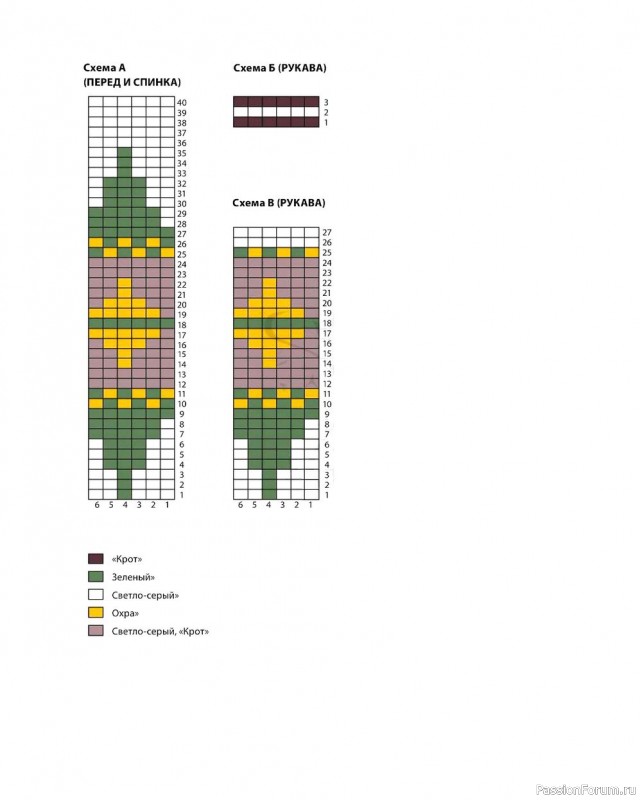 Схема А
(ПЕРЕД И СПИНКА)

40
39
38
37
36
35
34
33
32
31
30
29
28
27
26
25
24
23
22
21
20
19
18
17
16
15
14
13
12
11
10
9
8
7
6
5
4
3
2
1

6 5 4 3 2 1

Схема Б (РУКАВА)

3
2
1

Схема В (РУКАВА)

27
26
25
24
23
22
21
20
19
18
17
16
15
14
13
12
11
10
9
8
7
6
5
4
3
2
1

6 5 4 3 2 1

«Крот»
Зеленый»
Светло-серый»
Охра»
Светло-серый, «Крот»

PassionForum.ru